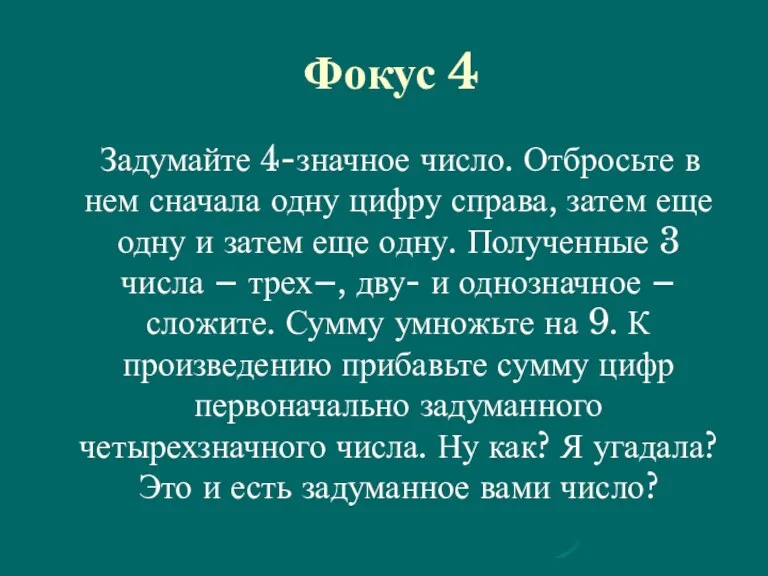 Фокус 4

Задумайте 4-значное число. Отбросьте в нем сначала одну цифру справа, затем еще одну и затем еще одну. Полученные 3 числа – трех–, дву- и однозначное – сложите. Сумму умножьте на 9. К произведению прибавьте сумму цифр первоначально задуманного четырехзначного числа. Ну как? Я угадала? Это и есть задуманное вами число?